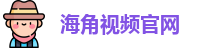 海角视频官网